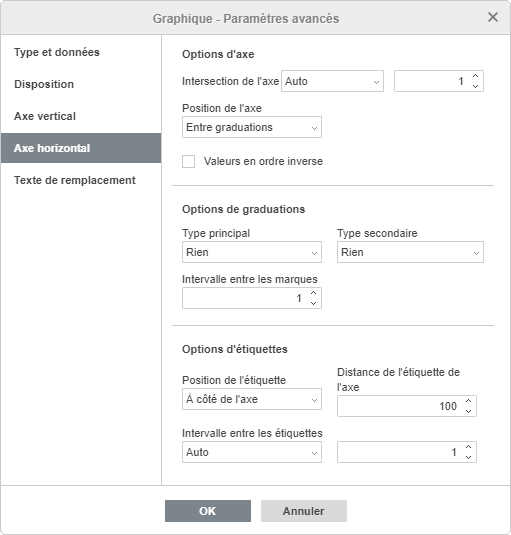 Graphique - Paramètres avancés

Type et données
Disposition
Axe vertical
Axe horizontal
Texte de remplacement

Options d'axe

Intersection de l'axe Auto 1

Position de l'axe
Entre graduations

Valeurs en ordre inverse

Options de graduations

Type principal
Rien

Type secondaire
Rien

Intervalle entre les marques
1

Options d'étiquettes

Position de l'étiquette
À côté de l'axe

Distance de l'étiquette de l'axe
100

Intervalle entre les étiquettes
Auto
1

OK
Annuler